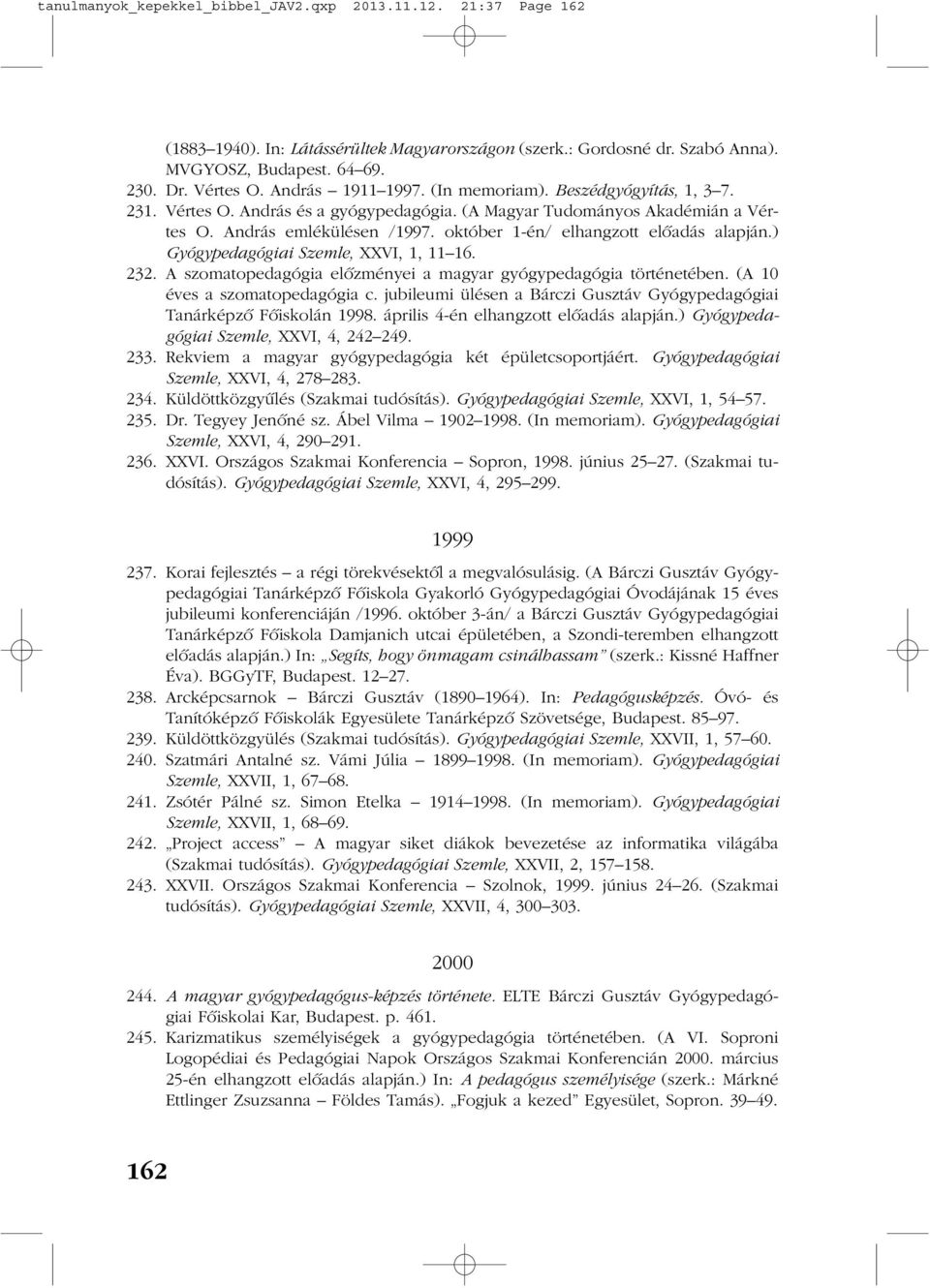 tanulmanyok_kepekkel_bibbel_JAV2.qxp 2013.11.12. 21:37 Page 162

(1883–1940). In: Látássérültek Magyarországon (szerk.: Gordosné dr. Szabó Anna). MVGYOSZ, Budapest. 64–69.
230. Dr. Vértes O. András – 1911–1997. (In memoriam). Beszédgyógyítás, 1, 3–7.
231. Vértes O. András és a gyógypedagógia. (A Magyar Tudományos Akadémián a Vértes O. András emlékülésen /1997. október 1-én/ elhangzott előadás alapján.) Gyógypedagógiai Szemle, XXVI, 1, 11–16.
232. A szomatopedagógia előzményei a magyar gyógypedagógia történetében. (A 10 éves a szomatopedagógia c. jubileumi ülésen a Bárczi Gusztáv Gyógypedagógiai Tanárképző Főiskolán 1998. április 4-én elhangzott előadás alapján.) Gyógypedagógiai Szemle, XXVI, 4, 242–249.
233. Rekviem a magyar gyógypedagógia két épületcsoportjáért. Gyógypedagógiai Szemle, XXVI, 4, 278–283.
234. Küldöttközgyűlés (Szakmai tudósítás). Gyógypedagógiai Szemle, XXVI, 1, 54–57.
235. Dr. Tegyey Jenőné sz. Ábel Vilma – 1902–1998. (In memoriam). Gyógypedagógiai Szemle, XXVI, 4, 290–291.
236. XXVI. Országos Szakmai Konferencia – Sopron, 1998. június 25–27. (Szakmai tudósítás). Gyógypedagógiai Szemle, XXVI, 4, 295–299.

1999

237. Korai fejlesztés – a régi törekvésektől a megvalósulásig. (A Bárczi Gusztáv Gyógypedagógiai Tanárképző Főiskola Gyakorló Gyógypedagógiai Óvodájának 15 éves jubileumi konferenciáján /1996. október 3-án/ a Bárczi Gusztáv Gyógypedagógiai Tanárképző Főiskola Damjanich utcai épületében, a Szondi-teremben elhangzott előadás alapján.) In: „Segíts, hogy önmagam csinálhassam” (szerk.: Kissné Haffner Éva). BGGyTF, Budapest. 12–27.
238. Arcképcsarnok – Bárczi Gusztáv (1890–1964). In: Pedagógusképzés. Óvó- és Tanítóképző Főiskolák Egyesülete Tanárképző Szövetsége, Budapest. 85–97.
239. Küldöttközgyülés (Szakmai tudósítás). Gyógypedagógiai Szemle, XXVII, 1, 57–60.
240. Szatmári Antalné sz. Vámi Júlia – 1899–1998. (In memoriam). Gyógypedagógiai Szemle, XXVII, 1, 67–68.
241. Zsótér Pálné sz. Simon Etelka – 1914–1998. (In memoriam). Gyógypedagógiai Szemle, XXVII, 1, 68–69.
242. „Project access” – A magyar siket diákok bevezetése az informatika világába (Szakmai tudósítás). Gyógypedagógiai Szemle, XXVII, 2, 157–158.
243. XXVII. Országos Szakmai Konferencia – Szolnok, 1999. június 24–26. (Szakmai tudósítás). Gyógypedagógiai Szemle, XXVII, 4, 300–303.

2000

244. A magyar gyógypedagógus-képzés története. ELTE Bárczi Gusztáv Gyógypedagógiai Főiskolai Kar, Budapest. p. 461.
245. Karizmatikus személyiségek a gyógypedagógia történetében. (A VI. Soproni Logopédiai és Pedagógiai Napok Országos Szakmai Konferencián 2000. március 25-én elhangzott előadás alapján.) In: A pedagógus személyisége (szerk.: Márkné Ettlinger Zsuzsanna – Földes Tamás). „Fogjuk a kezed” Egyesület, Sopron. 39–49.

162